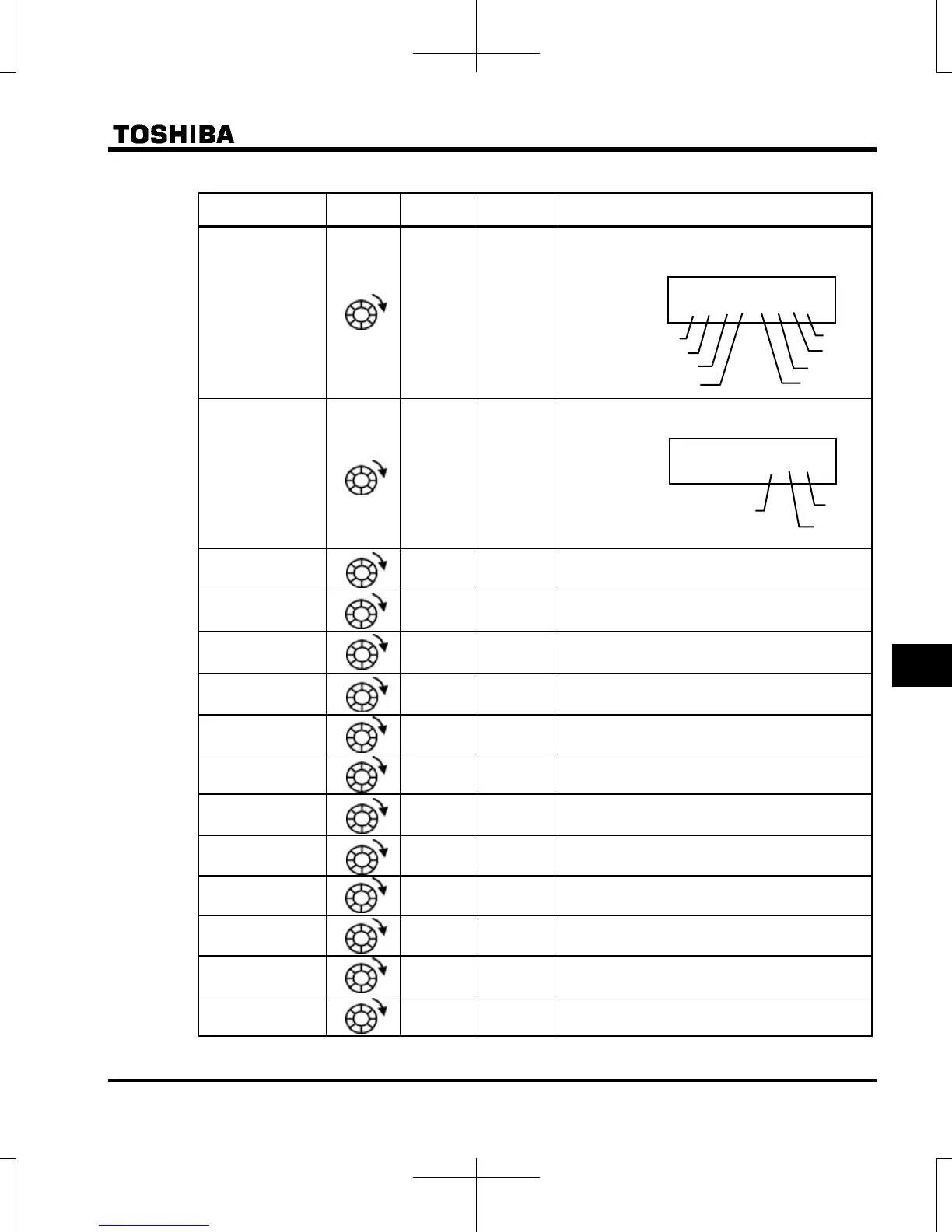 TOSHIBA